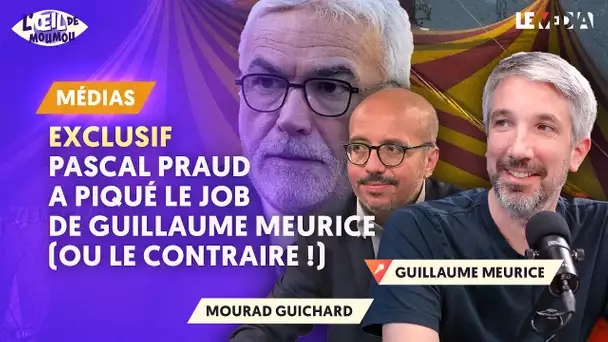 L'ŒIL DE MOUMOU

LE MÉDIA

MÉDIAS

EXCLUSIF
PASCAL PRAUD A PIQUÉ LE JOB DE GUILLAUME MEURICE (OU LE CONTRAIRE !)

GUILLAUME MEURICE

MOURAD GUICHARD